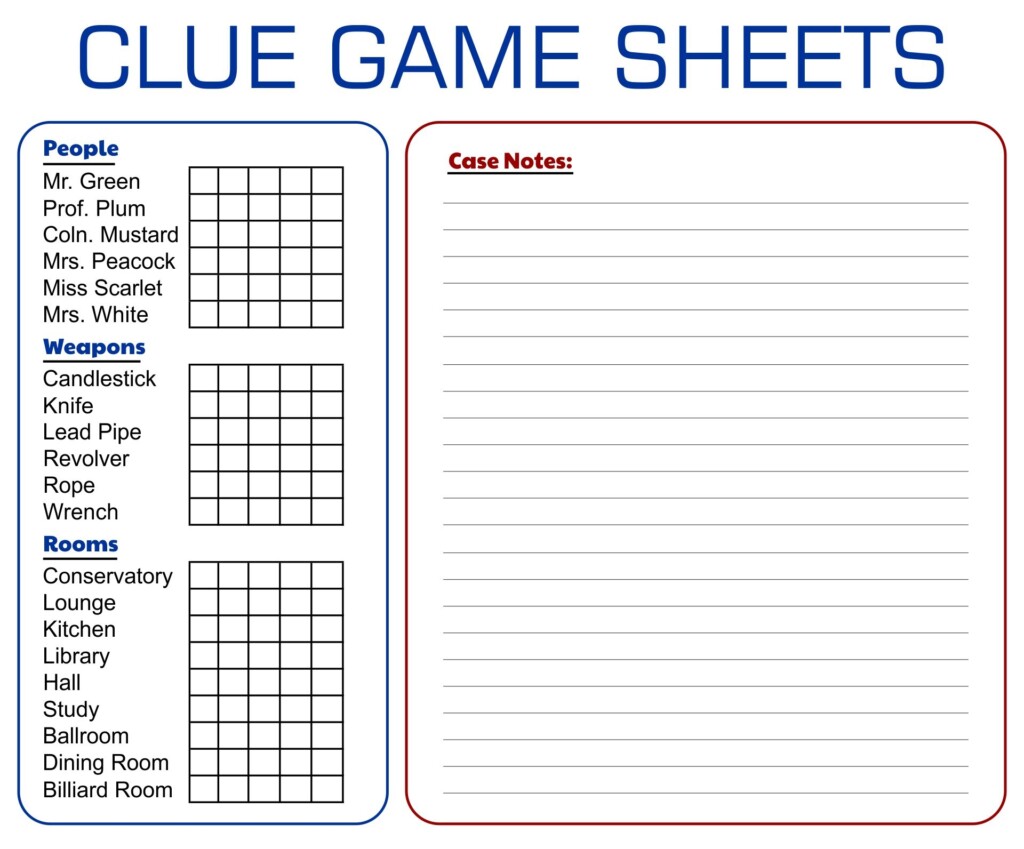 CLUE GAME SHEETS

People

Mr. Green
Prof. Plum
Coln. Mustard
Mrs. Peacock
Miss Scarlet
Mrs. White

Weapons

Candlestick
Knife
Lead Pipe
Revolver
Rope
Wrench

Rooms

Conservatory
Lounge
Kitchen
Library
Hall
Study
Ballroom
Dining Room
Billiard Room

Case Notes: